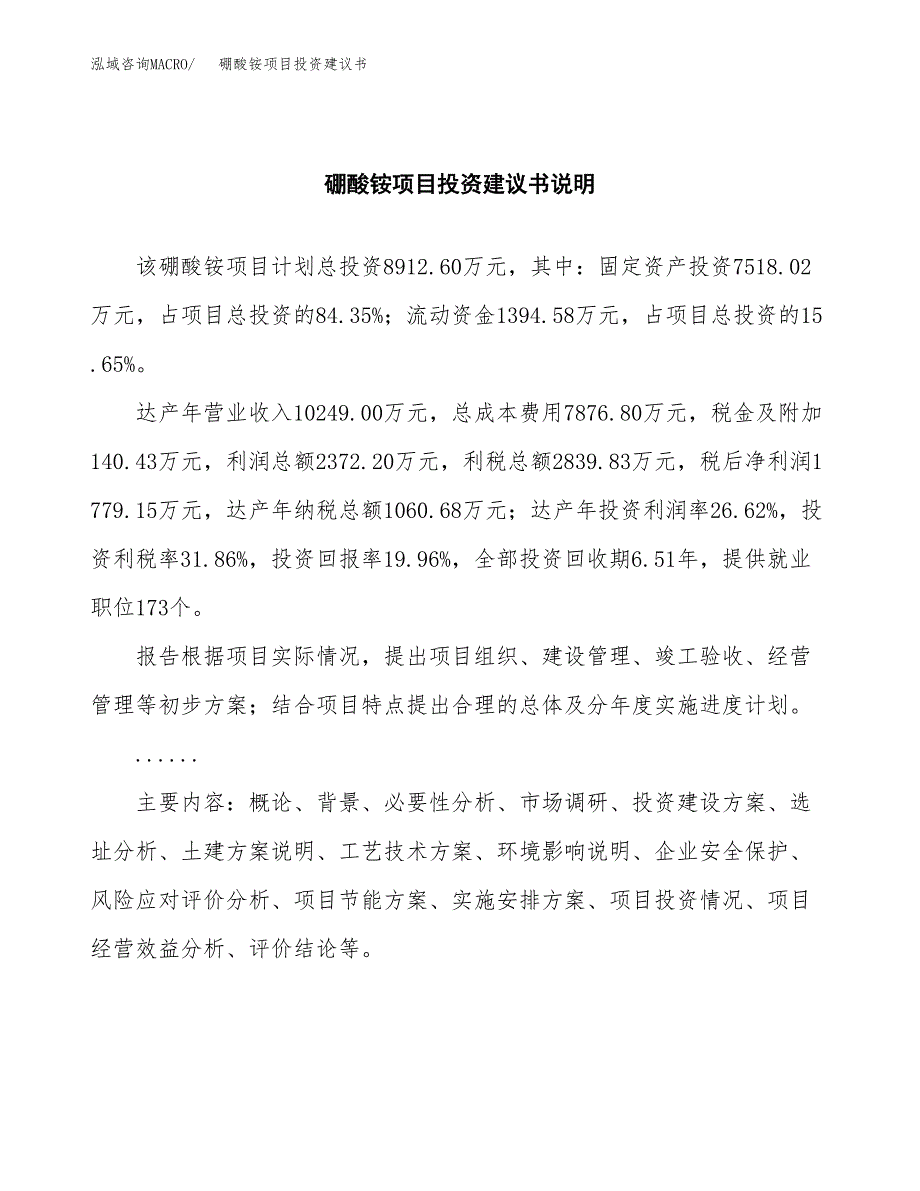 泓域咨询MACRO/　硼酸铵项目投资建议书

硼酸铵项目投资建议书说明

该硼酸铵项目计划总投资8912.60万元，其中：固定资产投资7518.02万元，占项目总投资的84.35%；流动资金1394.58万元，占项目总投资的15.65%。

达产年营业收入10249.00万元，总成本费用7876.80万元，税金及附加140.43万元，利润总额2372.20万元，利税总额2839.83万元，税后净利润1779.15万元，达产年纳税总额1060.68万元；达产年投资利润率26.62%，投资利税率31.86%，投资回报率19.96%，全部投资回收期6.51年，提供就业职位173个。

报告根据项目实际情况，提出项目组织、建设管理、竣工验收、经营管理等初步方案；结合项目特点提出合理的总体及分年度实施进度计划。

......

主要内容：概论、背景、必要性分析、市场调研、投资建设方案、选址分析、土建方案说明、工艺技术方案、环境影响说明、企业安全保护、风险应对评价分析、项目节能方案、实施安排方案、项目投资情况、项目经营效益分析、评价结论等。